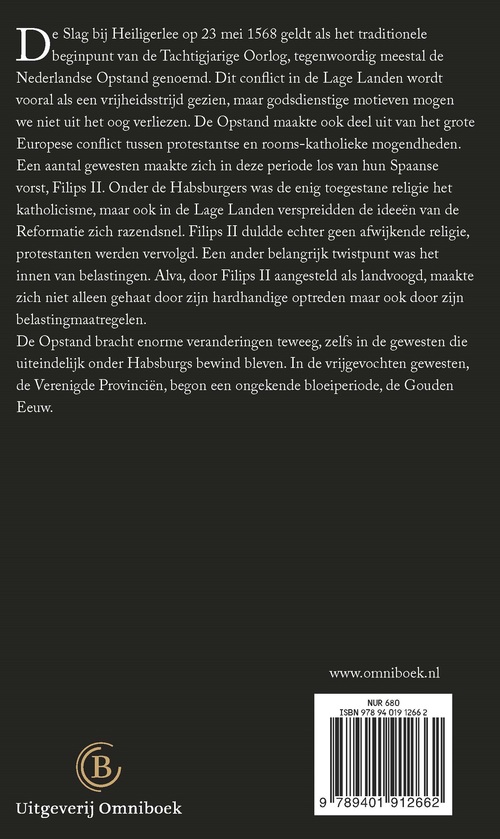 De Slag bij Heiligerlee op 23 mei 1568 geldt als het traditionele beginpunt van de Tachtigjarige Oorlog, tegenwoordig meestal de Nederlandse Opstand genoemd. Dit conflict in de Lage Landen wordt vooral als een vrijheidsstrijd gezien, maar godsdienstige motieven mogen we niet uit het oog verliezen. De Opstand maakte ook deel uit van het grote Europese conflict tussen protestantse en rooms-katholieke mogendheden. Een aantal gewesten maakte zich in deze periode los van hun Spaanse vorst, Filips II. Onder de Habsburgers was de enig toegestane religie het katholicisme, maar ook in de Lage Landen verspreidden de ideeën van de Reformatie zich razendsnel. Filips II duldde echter geen afwijkende religie, protestanten werden vervolgd. Een ander belangrijk twistpunt was het innen van belastingen. Alva, door Filips II aangesteld als landvoogd, maakte zich niet alleen gehaat door zijn hardhandige optreden maar ook door zijn belastingmaatregelen.
De Opstand bracht enorme veranderingen teweeg, zelfs in de gewesten die uiteindelijk onder Habsburgs bewind bleven. In de vrijgevochten gewesten, de Verenigde Provinciën, begon een ongekende bloeiperiode, de Gouden Eeuw.

www.omniboek.nl

NUR 680
ISBN 978 94 019 1266 2

9 789401 912662

B

Uitgeverij Omniboek